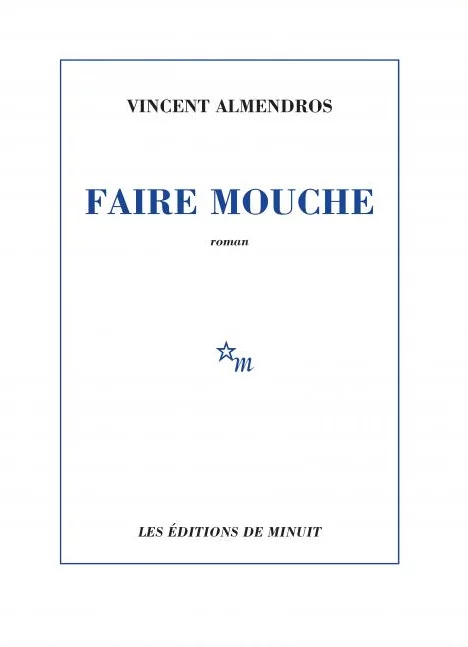 VINCENT ALMENDROS

FAIRE MOUCHE

roman

m

LES ÉDITIONS DE MINUIT